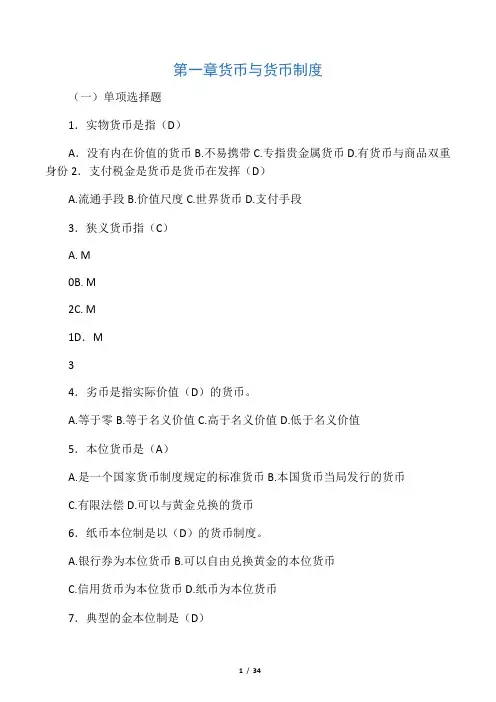 第一章货币与货币制度

（一）单项选择题

1．实物货币是指（D）

A．没有内在价值的货币 B.不易携带 C.专指贵金属货币 D.有货币与商品双重身份 2．支付税金是货币是货币在发挥（D）

A.流通手段 B.价值尺度 C.世界货币 D.支付手段

3．狭义货币指（C）

A. M

0B. M

2C. M

1D．M

3

4．劣币是指实际价值（D）的货币。

A.等于零 B.等于名义价值 C.高于名义价值 D.低于名义价值

5．本位货币是（A）

A.是一个国家货币制度规定的标准货币 B.本国货币当局发行的货币

C.有限法偿 D.可以与黄金兑换的货币

6．纸币本位制是以（D）的货币制度。

A.银行券为本位货币 B.可以自由兑换黄金的本位货币

C.信用货币为本位货币 D.纸币为本位货币

7．典型的金本位制是（D）

1 / 34